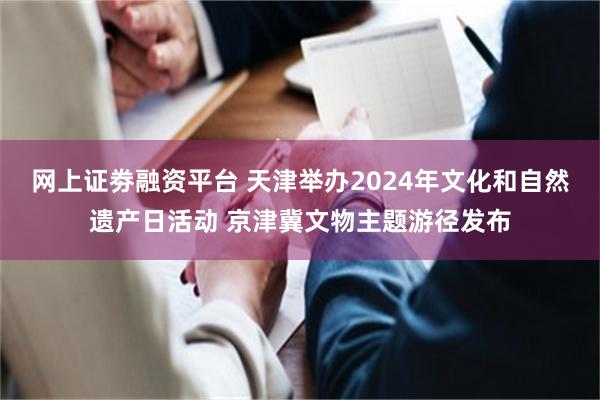 网上证券融资平台 天津举办2024年文化和自然遗产日活动 京津冀文物主题游径发布